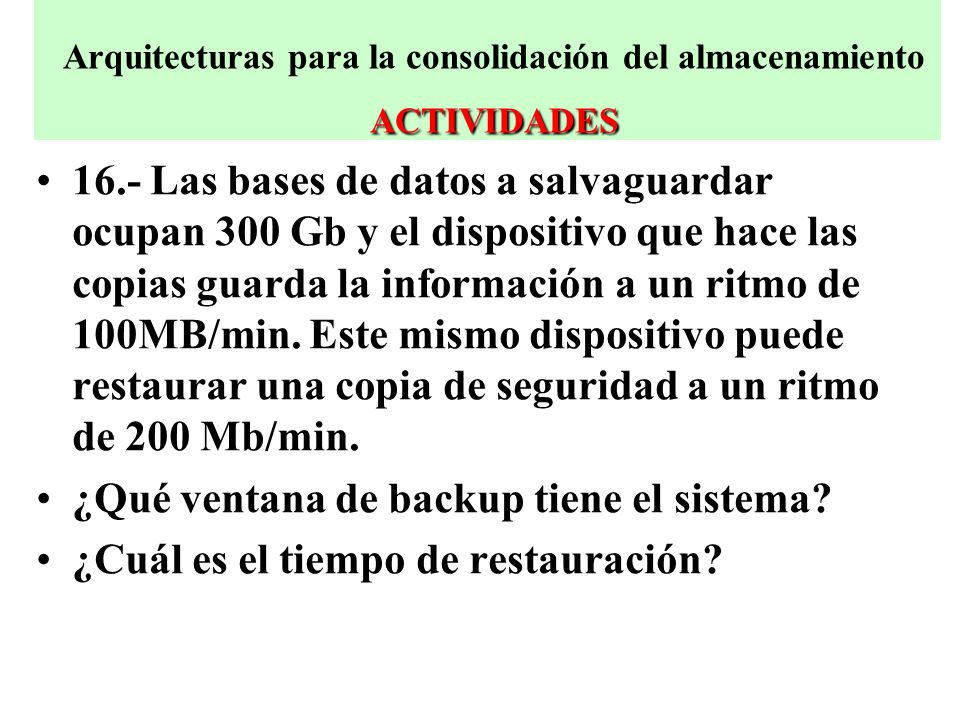 Arquitecturas para la consolidación del almacenamiento

ACTIVIDADES

• 16.- Las bases de datos a salvaguardar ocupan 300 Gb y el dispositivo que hace las copias guarda la información a un ritmo de 100MB/min. Este mismo dispositivo puede restaurar una copia de seguridad a un ritmo de 200 Mb/min.

• ¿Qué ventana de backup tiene el sistema?

• ¿Cuál es el tiempo de restauración?